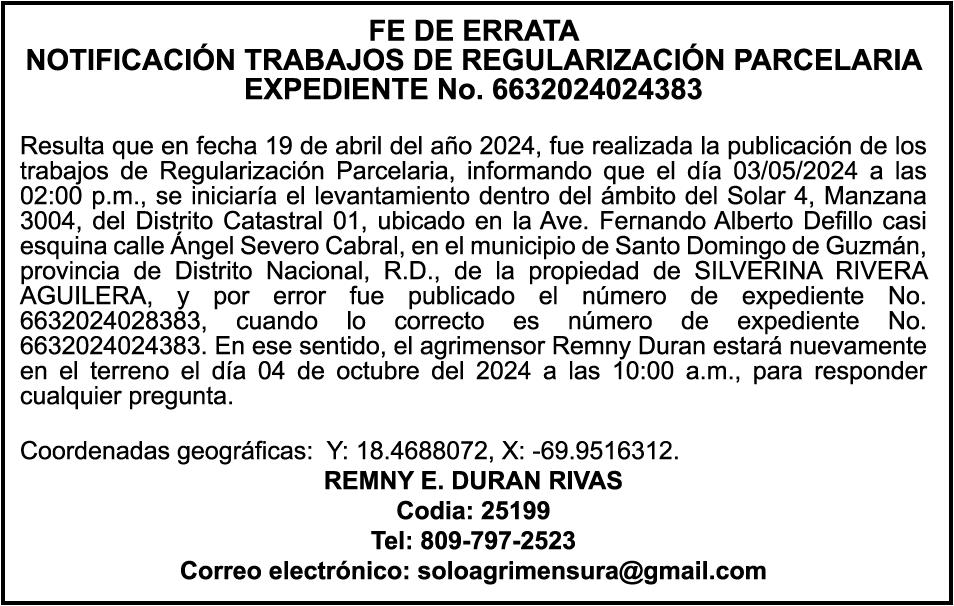 FE DE ERRATA
NOTIFICACIÓN TRABAJOS DE REGULARIZACIÓN PARCELARIA
EXPEDIENTE No. 6632024024383

Resulta que en fecha 19 de abril del año 2024, fue realizada la publicación de los trabajos de Regularización Parcelaria, informando que el día 03/05/2024 a las 02:00 p.m., se iniciaría el levantamiento dentro del ámbito del Solar 4, Manzana 3004, del Distrito Catastral 01, ubicado en la Ave. Fernando Alberto Defillo casi esquina calle Ángel Severo Cabral, en el municipio de Santo Domingo de Guzmán, provincia de Distrito Nacional, R.D., de la propiedad de SILVERINA RIVERA AGUILERA, y por error fue publicado el número de expediente No. 6632024028383, cuando lo correcto es número de expediente No. 6632024024383. En ese sentido, el agrimensor Remny Duran estará nuevamente en el terreno el día 04 de octubre del 2024 a las 10:00 a.m., para responder cualquier pregunta.

Coordenadas geográficas: Y: 18.4688072, X: -69.9516312.
REMNY E. DURAN RIVAS
Codia: 25199
Tel: 809-797-2523
Correo electrónico: soloagrimensura@gmail.com